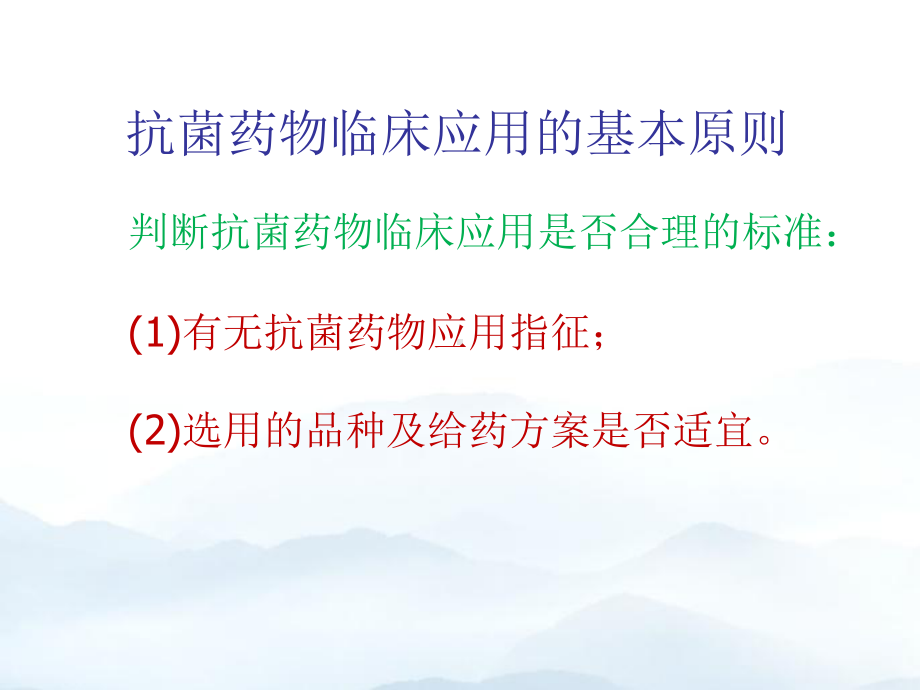 抗菌药物临床应用的基本原则

判断抗菌药物临床应用是否合理的标准：

(1)有无抗菌药物应用指征；

(2)选用的品种及给药方案是否适宜。